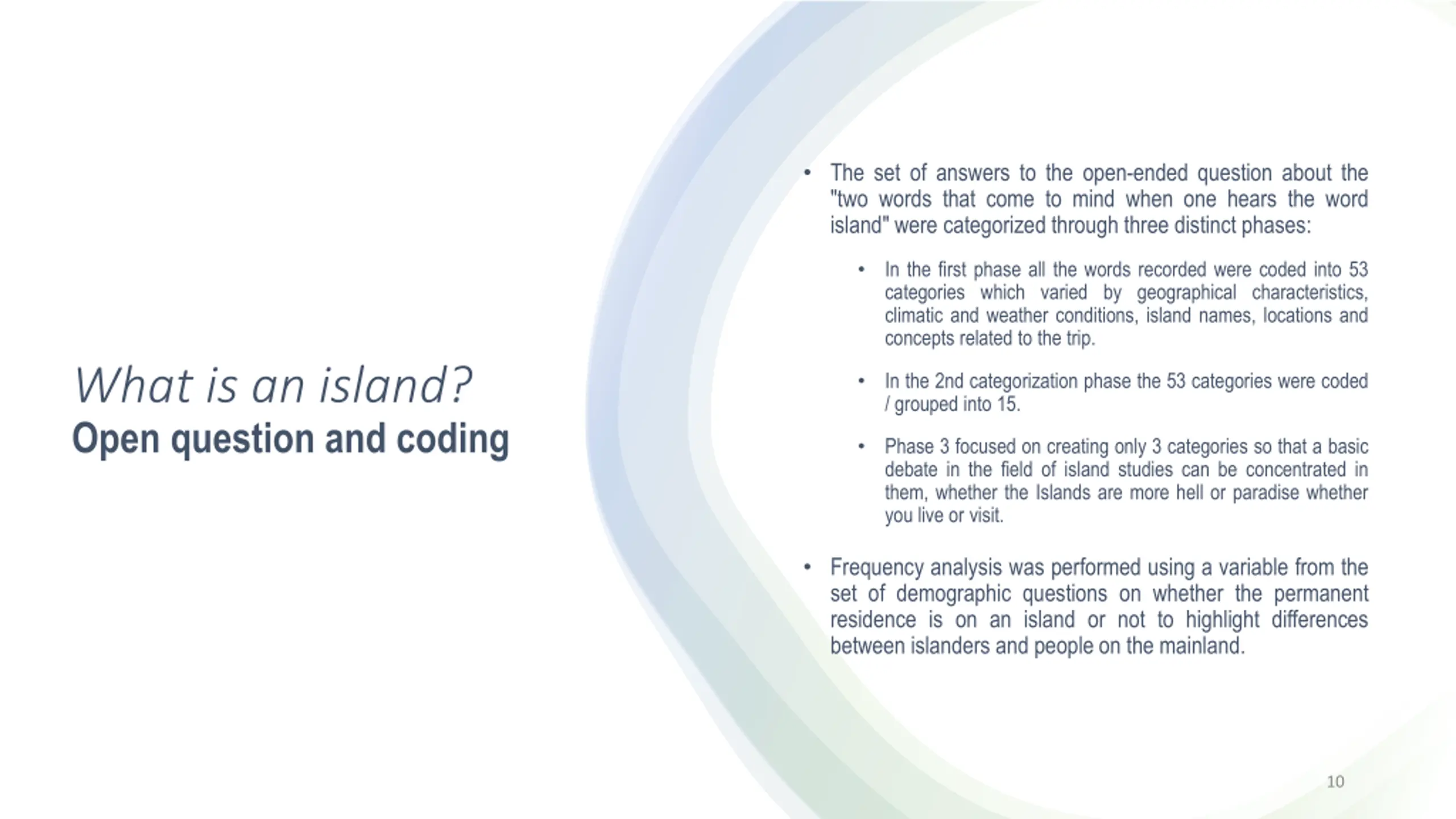 What is an island?
Open question and coding

• The set of answers to the open-ended question about the "two words that come to mind when one hears the word island" were categorized through three distinct phases:

• In the first phase all the words recorded were coded into 53 categories which varied by geographical characteristics, climatic and weather conditions, island names, locations and concepts related to the trip.

• In the 2nd categorization phase the 53 categories were coded / grouped into 15.

• Phase 3 focused on creating only 3 categories so that a basic debate in the field of island studies can be concentrated in them, whether the Islands are more hell or paradise whether you live or visit.

• Frequency analysis was performed using a variable from the set of demographic questions on whether the permanent residence is on an island or not to highlight differences between islanders and people on the mainland.

10